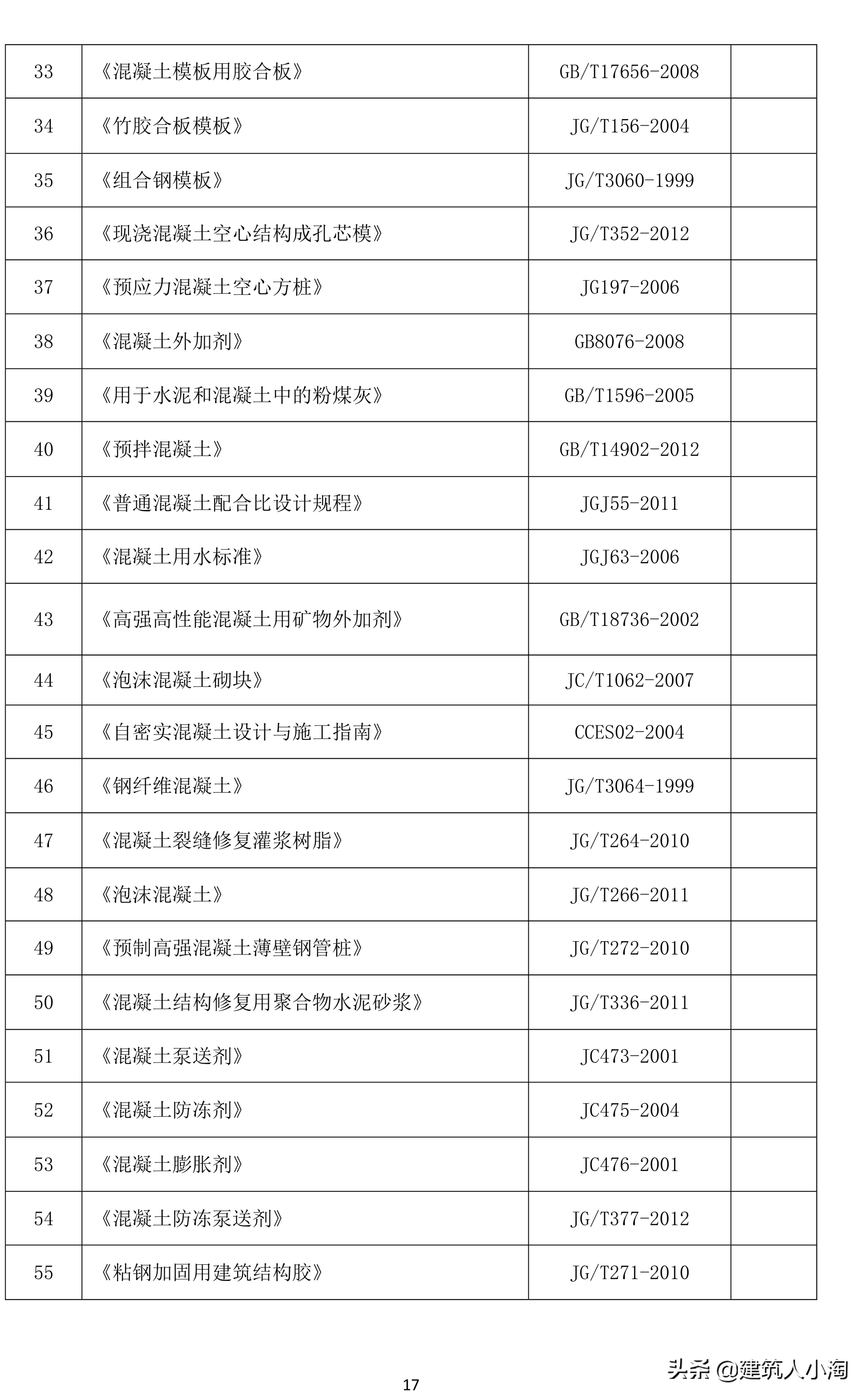 | 33 | 《混凝土模板用胶合板》 | GB/T17656-2008 |  |
|---|---|---|---|
| 34 | 《竹胶合板模板》 | JG/T156-2004 |  |
| 35 | 《组合钢模板》 | JG/T3060-1999 |  |
| 36 | 《现浇混凝土空心结构成孔芯模》 | JG/T352-2012 |  |
| 37 | 《预应力混凝土空心方桩》 | JG197-2006 |  |
| 38 | 《混凝土外加剂》 | GB8076-2008 |  |
| 39 | 《用于水泥和混凝土中的粉煤灰》 | GB/T1596-2005 |  |
| 40 | 《预拌混凝土》 | GB/T14902-2012 |  |
| 41 | 《普通混凝土配合比设计规程》 | JGJ55-2011 |  |
| 42 | 《混凝土用水标准》 | JGJ63-2006 |  |
| 43 | 《高强高性能混凝土用矿物外加剂》 | GB/T18736-2002 |  |
| 44 | 《泡沫混凝土砌块》 | JC/T1062-2007 |  |
| 45 | 《自密实混凝土设计与施工指南》 | CCES02-2004 |  |
| 46 | 《钢纤维混凝土》 | JG/T3064-1999 |  |
| 47 | 《混凝土裂缝修复灌浆树脂》 | JG/T264-2010 |  |
| 48 | 《泡沫混凝土》 | JG/T266-2011 |  |
| 49 | 《预制高强混凝土薄壁钢管桩》 | JG/T272-2010 |  |
| 50 | 《混凝土结构修复用聚合物水泥砂浆》 | JG/T336-2011 |  |
| 51 | 《混凝土泵送剂》 | JC473-2001 |  |
| 52 | 《混凝土防冻剂》 | JC475-2004 |  |
| 53 | 《混凝土膨胀剂》 | JC476-2001 |  |
| 54 | 《混凝土防冻泵送剂》 | JG/T377-2012 |  |
| 55 | 《粘钢加固用建筑结构胶》 | JG/T271-2010 |  |

17

头条 @建筑人小淘